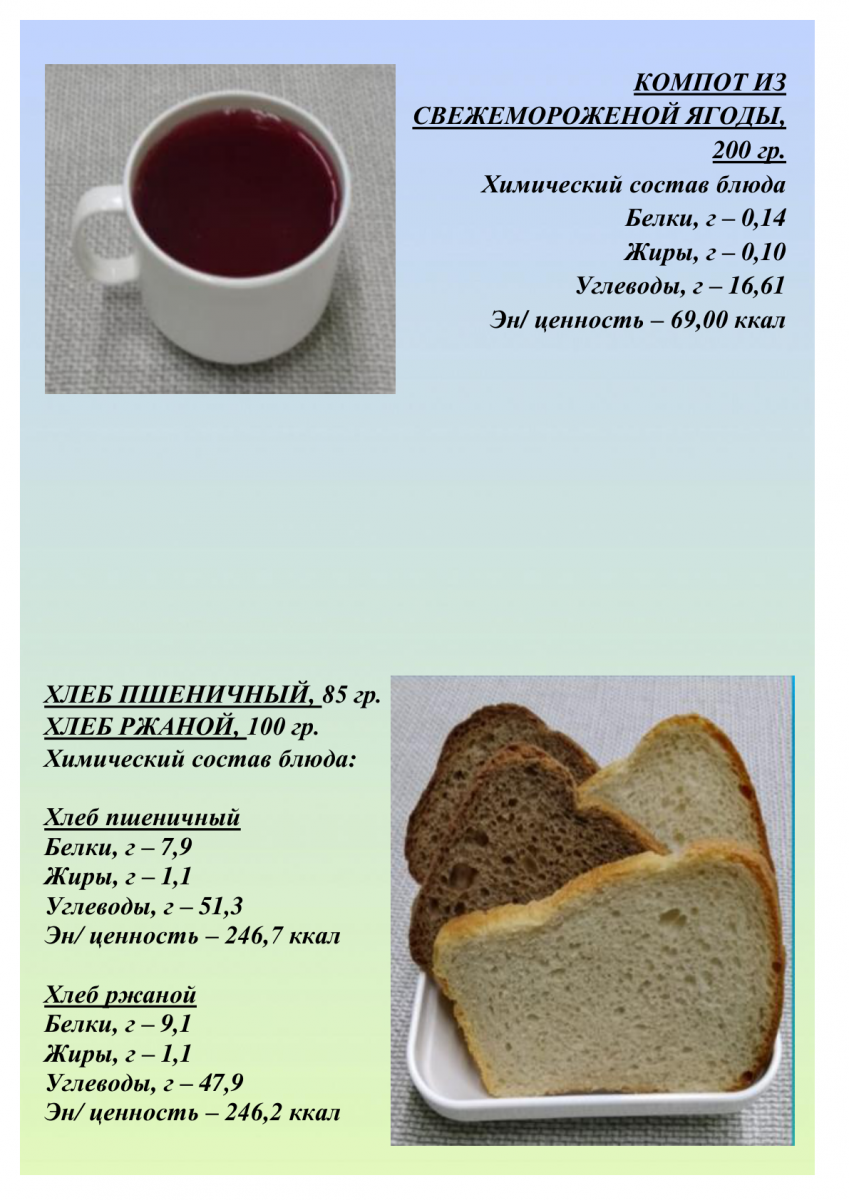 КОМПОТ ИЗ СВЕЖЕМОРОЖЕНОЙ ЯГОДЫ, 200 гр.
Химический состав блюда
Белки, г – 0,14
Жиры, г – 0,10
Углеводы, г – 16,61
Эн/ ценность – 69,00 ккал

ХЛЕБ ПШЕНИЧНЫЙ, 85 гр.
ХЛЕБ РЖАНОЙ, 100 гр.
Химический состав блюда:

Хлеб пшеничный
Белки, г – 7,9
Жиры, г – 1,1
Углеводы, г – 51,3
Эн/ ценность – 246,7 ккал

Хлеб ржаной
Белки, г – 9,1
Жиры, г – 1,1
Углеводы, г – 47,9
Эн/ ценность – 246,2 ккал